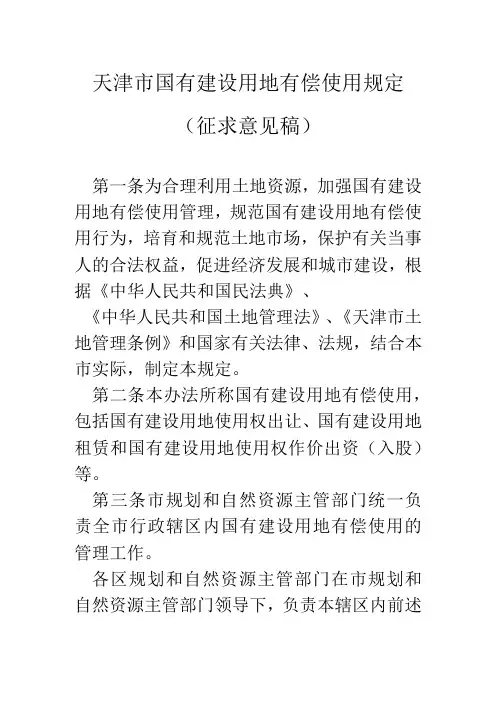 天津市国有建设用地有偿使用规定

（征求意见稿）

第一条为合理利用土地资源，加强国有建设用地有偿使用管理，规范国有建设用地有偿使用行为，培育和规范土地市场，保护有关当事人的合法权益，促进经济发展和城市建设，根据《中华人民共和国民法典》、《中华人民共和国土地管理法》、《天津市土地管理条例》和国家有关法律、法规，结合本市实际，制定本规定。

第二条本办法所称国有建设用地有偿使用，包括国有建设用地使用权出让、国有建设用地租赁和国有建设用地使用权作价出资（入股）等。

第三条市规划和自然资源主管部门统一负责全市行政辖区内国有建设用地有偿使用的管理工作。

各区规划和自然资源主管部门在市规划和自然资源主管部门领导下，负责本辖区内前述